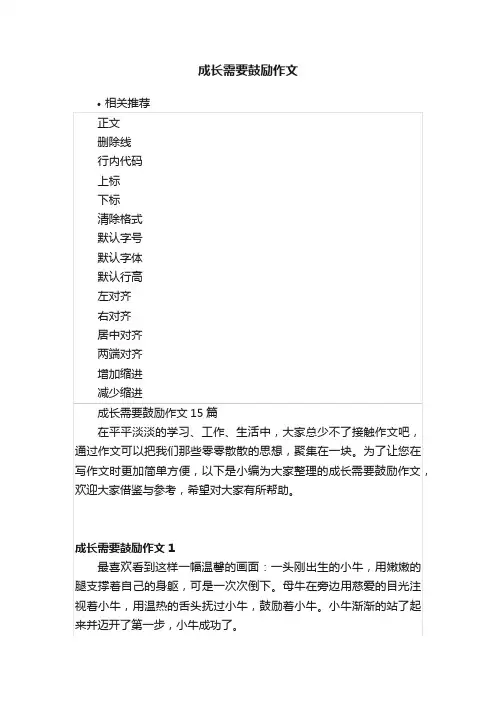 成长需要鼓励作文

• 相关推荐

正文
删除线
行内代码
上标
下标
清除格式
默认字号
默认字体
默认行高
左对齐
右对齐
居中对齐
两端对齐
增加缩进
减少缩进

成长需要鼓励作文 15 篇

在平平淡淡的学习、工作、生活中，大家总少不了接触作文吧，通过作文可以把我们那些零零散散的思想，聚集在一块。为了让您在写作文时更加简单方便，以下是小编为大家整理的成长需要鼓励作文，欢迎大家借鉴与参考，希望对大家有所帮助。

成长需要鼓励作文 1

最喜欢看到这样一幅温馨的画面：一头刚出生的小牛，用嫩嫩的腿支撑着自己的身躯，可是一次次倒下。母牛在旁边用慈爱的目光注视着小牛，用温热的舌头抚过小牛，鼓励着小牛。小牛渐渐的站了起来并迈开了第一步，小牛成功了。